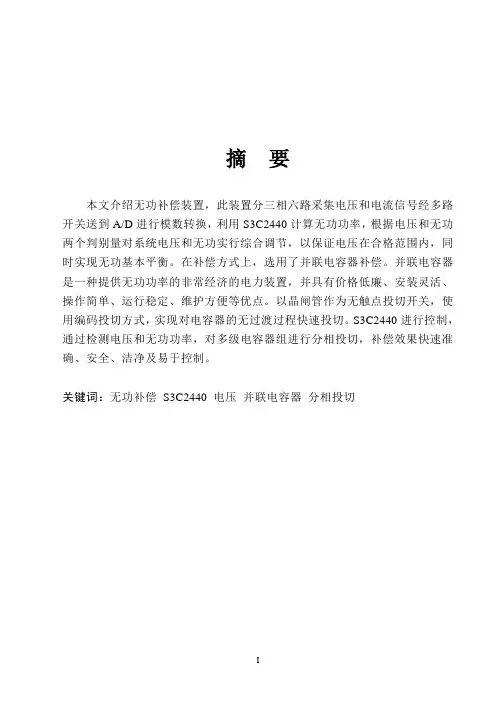 摘　要

本文介绍无功补偿装置，此装置分三相六路采集电压和电流信号经多路开关送到 A/D 进行模数转换，利用 S3C2440 计算无功功率，根据电压和无功两个判别量对系统电压和无功实行综合调节，以保证电压在合格范围内，同时实现无功基本平衡。在补偿方式上，选用了并联电容器补偿。并联电容器是一种提供无功功率的非常经济的电力装置，并具有价格低廉、安装灵活、操作简单、运行稳定、维护方便等优点。以晶闸管作为无触点投切开关，使用编码投切方式，实现对电容器的无过渡过程快速投切。S3C2440 进行控制，通过检测电压和无功功率，对多级电容器组进行分相投切，补偿效果快速准确、安全、洁净及易于控制。

关键词：无功补偿 S3C2440 电压 并联电容器 分相投切

I